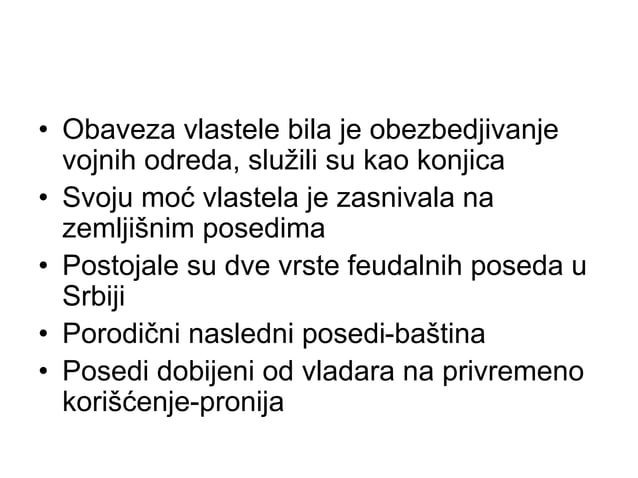 • Obaveza vlastele bila je obezbedjivanje vojnih odreda, služili su kao konjica
• Svoju moć vlastela je zasnivala na zemljišnim posedima
• Postojale su dve vrste feudalnih poseda u Srbiji
• Porodični nasledni posedi-baština
• Posedi dobijeni od vladara na privremeno korišćenje-pronija